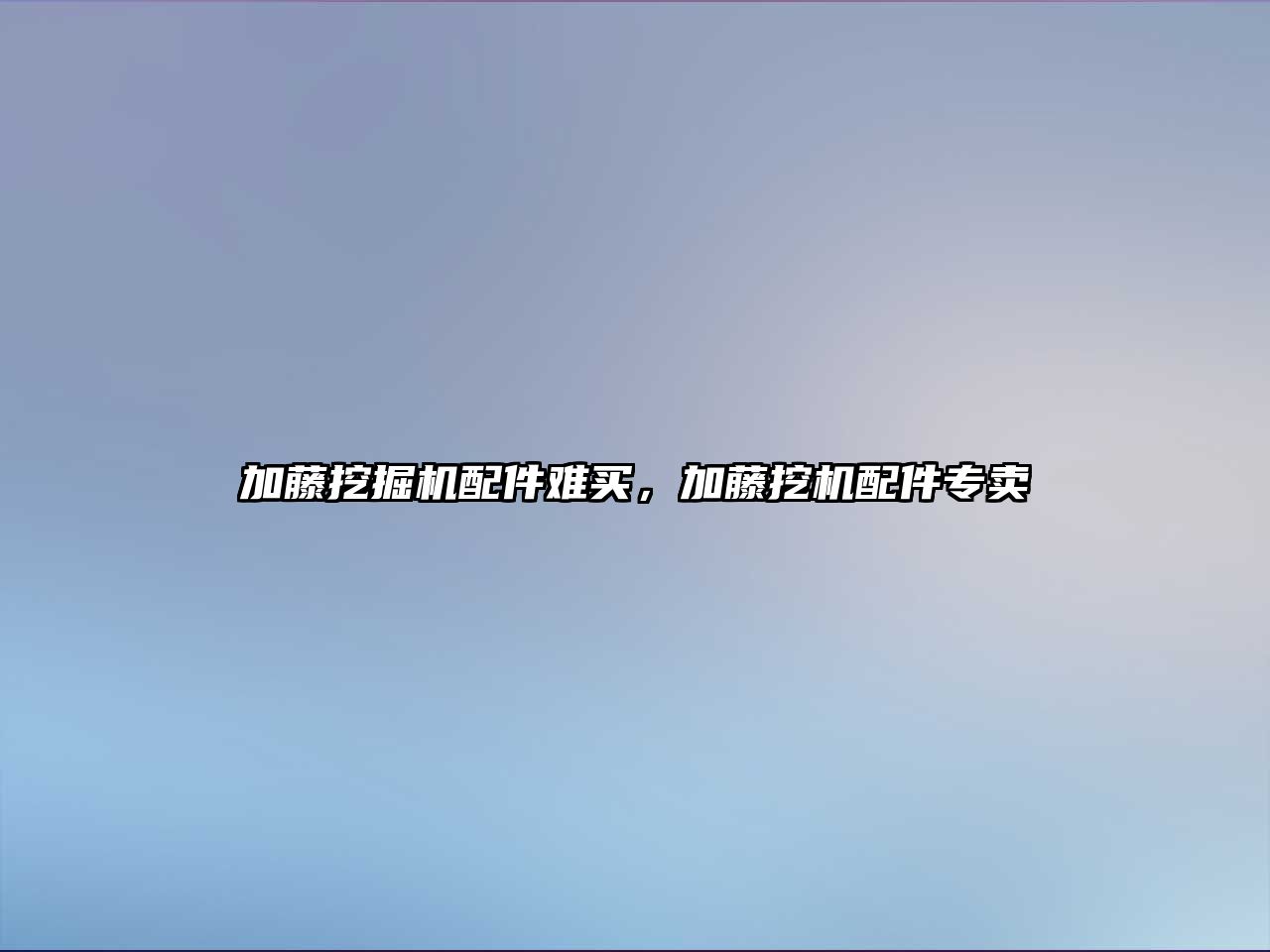 加藤挖掘机配件难买，加藤挖机配件专卖